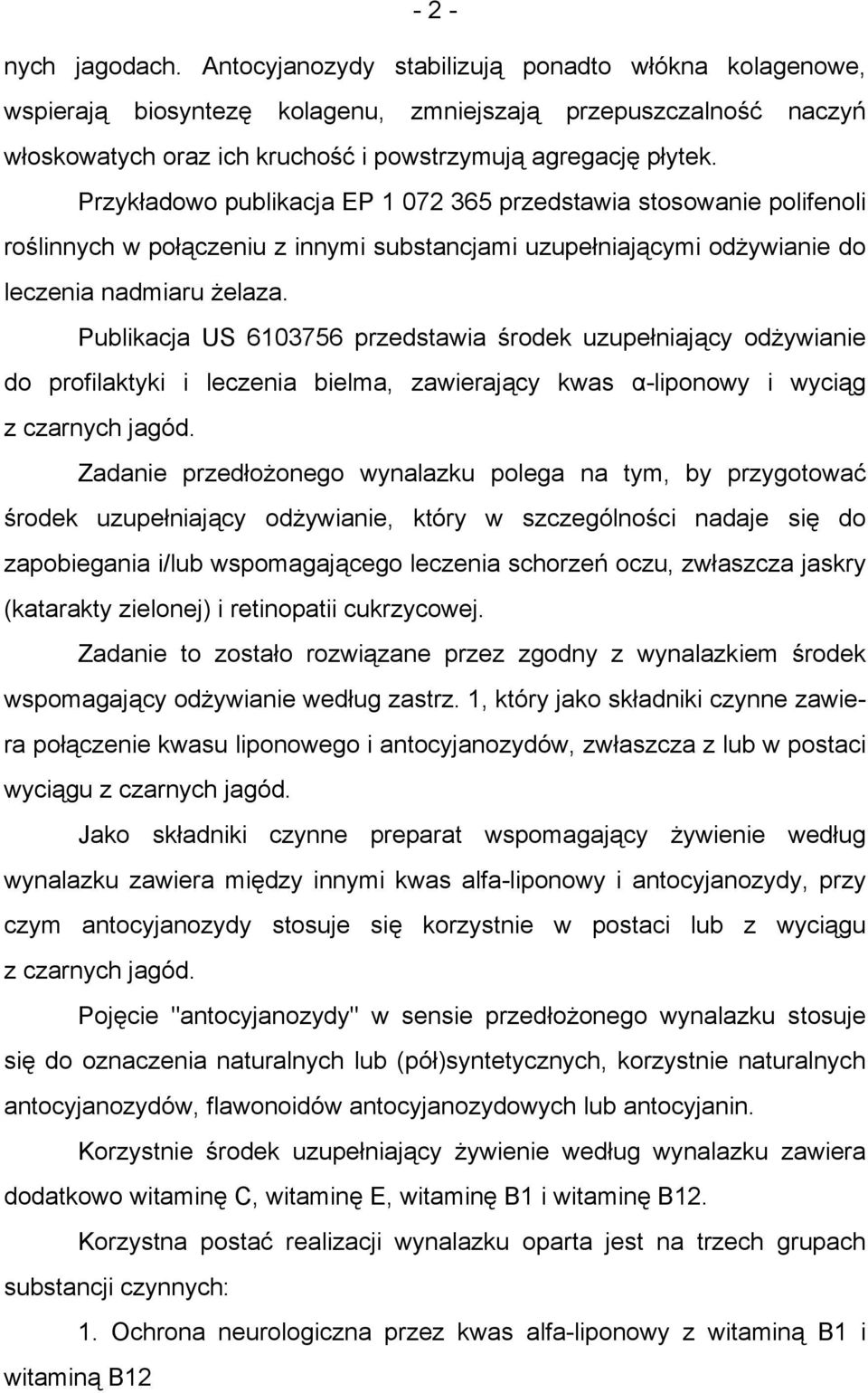 - 2 -

nych jagodach. Antocyjanozydy stabilizują ponadto włókna kolagenowe, wspierają biosyntezę kolagenu, zmniejszają przepuszczalność naczyń włoskowatych oraz ich kruchość i powstrzymują agregację płytek.

Przykładowo publikacja EP 1 072 365 przedstawia stosowanie polifenoli roślinnych w połączeniu z innymi substancjami uzupełniającymi odżywianie do leczenia nadmiaru żelaza.

Publikacja US 6103756 przedstawia środek uzupełniający odżywianie do profilaktyki i leczenia bielma, zawierający kwas α-liponowy i wyciąg z czarnych jagód.

Zadanie przedłożonego wynalazku polega na tym, by przygotować środek uzupełniający odżywianie, który w szczególności nadaje się do zapobiegania i/lub wspomagającego leczenia schorzeń oczu, zwłaszcza jaskry (katarakty zielonej) i retinopatii cukrzycowej.

Zadanie to zostało rozwiązane przez zgodny z wynalazkiem środek wspomagający odżywianie według zastrz. 1, który jako składniki czynne zawiera połączenie kwasu liponowego i antocyjanozydów, zwłaszcza z lub w postaci wyciągu z czarnych jagód.

Jako składniki czynne preparat wspomagający żywienie według wynalazku zawiera między innymi kwas alfa-liponowy i antocyjanozydy, przy czym antocyjanozydy stosuje się korzystnie w postaci lub z wyciągu z czarnych jagód.

Pojęcie "antocyjanozydy" w sensie przedłożonego wynalazku stosuje się do oznaczenia naturalnych lub (pół)syntetycznych, korzystnie naturalnych antocyjanozydów, flawonoidów antocyjanozydowych lub antocyjanin.

Korzystnie środek uzupełniający żywienie według wynalazku zawiera dodatkowo witaminę C, witaminę E, witaminę B1 i witaminę B12.

Korzystna postać realizacji wynalazku oparta jest na trzech grupach substancji czynnych:

1. Ochrona neurologiczna przez kwas alfa-liponowy z witaminą B1 i witaminą B12